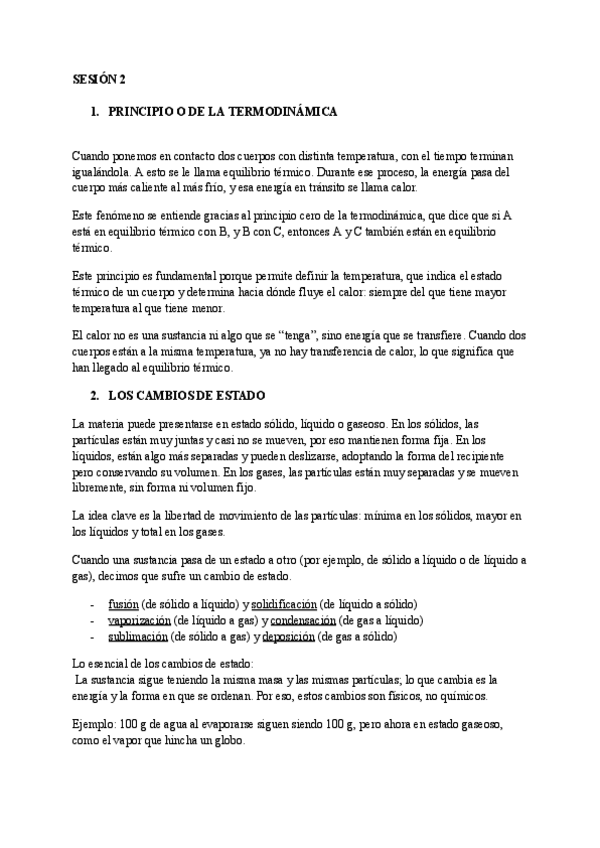 SESIÓN 2

1. PRINCIPIO O DE LA TERMODINÁMICA

Cuando ponemos en contacto dos cuerpos con distinta temperatura, con el tiempo terminan igualándola. A esto se le llama equilibrio térmico. Durante ese proceso, la energía pasa del cuerpo más caliente al más frío, y esa energía en tránsito se llama calor.

Este fenómeno se entiende gracias al principio cero de la termodinámica, que dice que si A está en equilibrio térmico con B, y B con C, entonces A y C también están en equilibrio térmico.

Este principio es fundamental porque permite definir la temperatura, que indica el estado térmico de un cuerpo y determina hacia dónde fluye el calor: siempre del que tiene mayor temperatura al que tiene menor.

El calor no es una sustancia ni algo que se "tenga", sino energía que se transfiere. Cuando dos cuerpos están a la misma temperatura, ya no hay transferencia de calor, lo que significa que han llegado al equilibrio térmico.

2. LOS CAMBIOS DE ESTADO

La materia puede presentarse en estado sólido, líquido o gaseoso. En los sólidos, las partículas están muy juntas y casi no se mueven, por eso mantienen forma fija. En los líquidos, están algo más separadas y pueden deslizarse, adoptando la forma del recipiente pero conservando su volumen. En los gases, las partículas están muy separadas y se mueven libremente, sin forma ni volumen fijo.

La idea clave es la libertad de movimiento de las partículas: mínima en los sólidos, mayor en los líquidos y total en los gases.

Cuando una sustancia pasa de un estado a otro (por ejemplo, de sólido a líquido o de líquido a gas), decimos que sufre un cambio de estado.

- fusión (de sólido a líquido) y solidificación (de líquido a sólido)
- vaporización (de líquido a gas) y condensación (de gas a líquido)
- sublimación (de sólido a gas) y deposición (de gas a sólido)

Lo esencial de los cambios de estado:
La sustancia sigue teniendo la misma masa y las mismas partículas; lo que cambia es la energía y la forma en que se ordenan. Por eso, estos cambios son físicos, no químicos.

Ejemplo: 100 g de agua al evaporarse siguen siendo 100 g, pero ahora en estado gaseoso, como el vapor que hincha un globo.